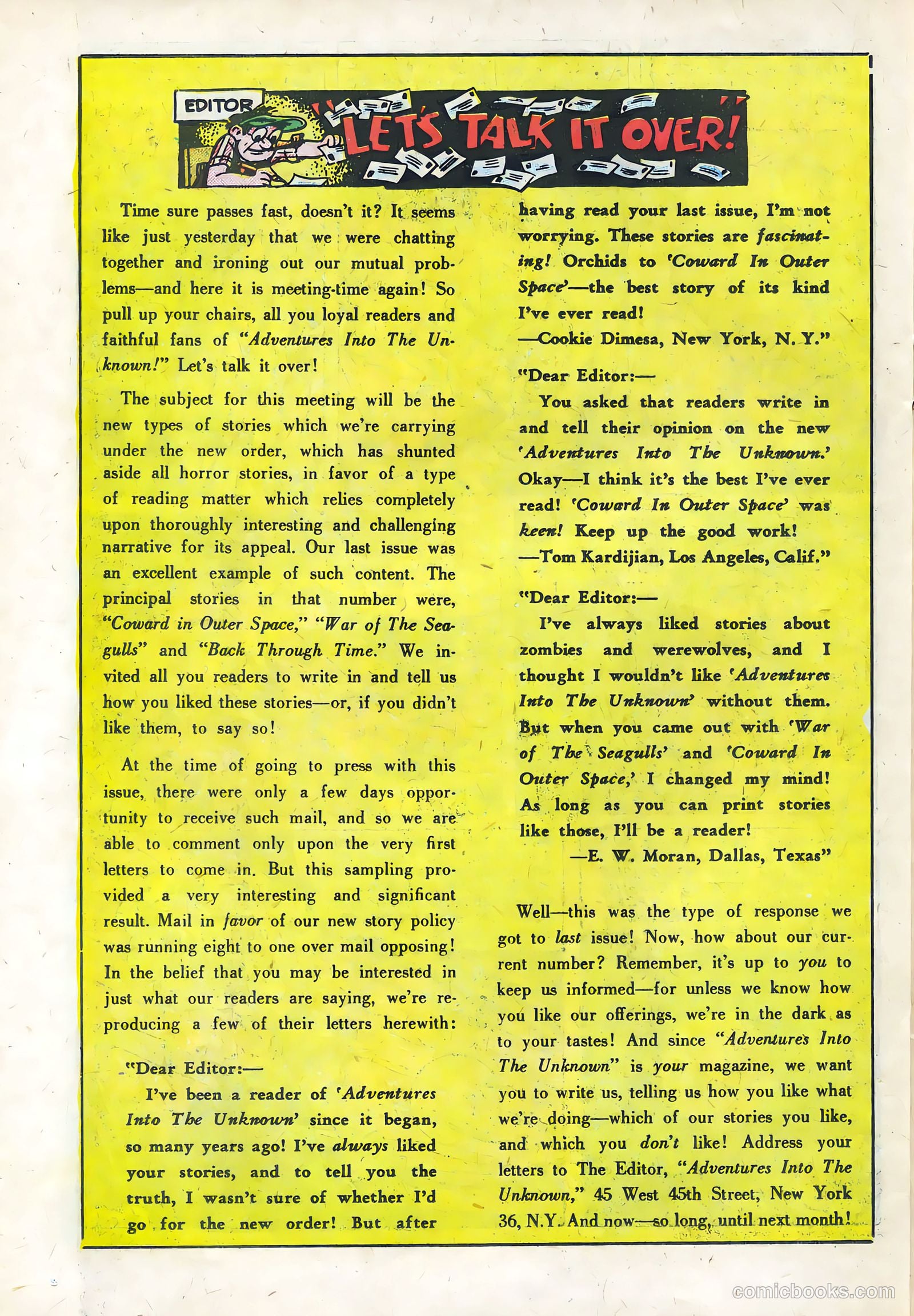 EDITOR

"LET'S TALK IT OVER!"

Time sure passes fast, doesn't it? It seems like just yesterday that we were chatting together and ironing out our mutual problems—and here it is meeting-time again! So pull up your chairs, all you loyal readers and faithful fans of "Adventures Into The Unknown!" Let's talk it over!

The subject for this meeting will be the new types of stories which we're carrying under the new order, which has shunted aside all horror stories, in favor of a type of reading matter which relies completely upon thoroughly interesting and challenging narrative for its appeal. Our last issue was an excellent example of such content. The principal stories in that number were, "Coward in Outer Space," "War of The Seagulls" and "Back Through Time." We invited all you readers to write in and tell us how you liked these stories—or, if you didn't like them, to say so!

At the time of going to press with this issue, there were only a few days opportunity to receive such mail, and so we are able to comment only upon the very first letters to come in. But this sampling provided a very interesting and significant result. Mail in favor of our new story policy was running eight to one over mail opposing! In the belief that you may be interested in just what our readers are saying, we're reproducing a few of their letters herewith:

"Dear Editor:—

I've been a reader of 'Adventures Into The Unknown' since it began, so many years ago! I've always liked your stories, and to tell you the truth, I wasn't sure of whether I'd go for the new order! But after having read your last issue, I'm not worrying. These stories are fascinating! Orchids to 'Coward In Outer Space'—the best story of its kind I've ever read!
—Cookie Dimesa, New York, N. Y."

"Dear Editor:—

You asked that readers write in and tell their opinion on the new 'Adventures Into The Unknown.' Okay—I think it's the best I've ever read! 'Coward In Outer Space' was keen! Keep up the good work!
—Tom Kardijian, Los Angeles, Calif."

"Dear Editor:—

I've always liked stories about zombies and werewolves, and I thought I wouldn't like 'Adventures Into The Unknown' without them. But when you came out with 'War of The Seagulls' and 'Coward In Outer Space,' I changed my mind! As long as you can print stories like those, I'll be a reader!
—E. W. Moran, Dallas, Texas"

Well—this was the type of response we got to last issue! Now, how about our current number? Remember, it's up to you to keep us informed—for unless we know how you like our offerings, we're in the dark as to your tastes! And since "Adventures Into The Unknown" is your magazine, we want you to write us, telling us how you like what we're doing—which of our stories you like, and which you don't like! Address your letters to The Editor, "Adventures Into The Unknown," 45 West 45th Street, New York 36, N.Y. And now—so long, until next month!

comicbooks.com